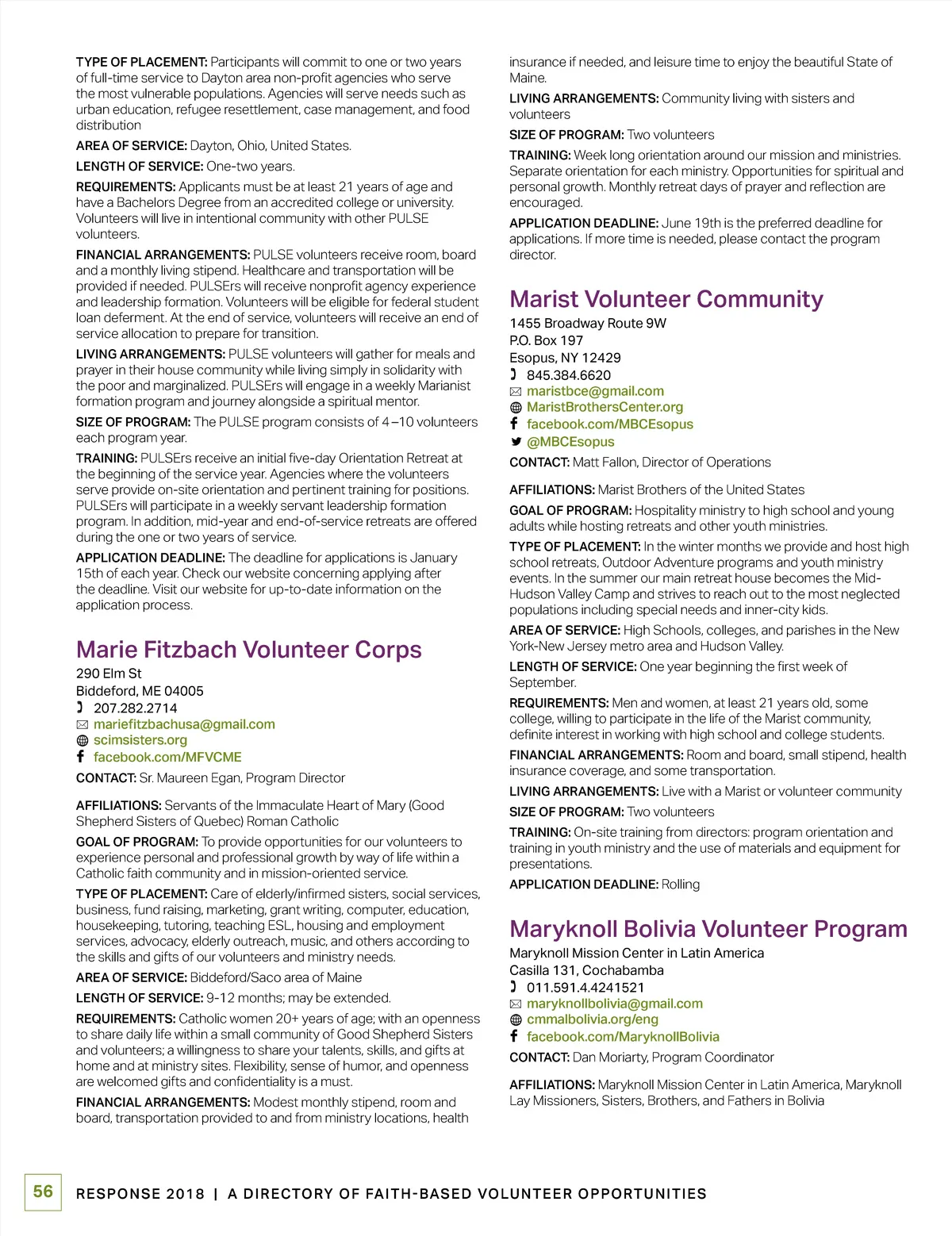 TYPE OF PLACEMENT: Participants will commit to one or two years of full-time service to Dayton area non-profit agencies who serve the most vulnerable populations. Agencies will serve needs such as urban education, refugee resettlement, case management, and food distribution

AREA OF SERVICE: Dayton, Ohio, United States.

LENGTH OF SERVICE: One-two years.

REQUIREMENTS: Applicants must be at least 21 years of age and have a Bachelors Degree from an accredited college or university. Volunteers will live in intentional community with other PULSE volunteers.

FINANCIAL ARRANGEMENTS: PULSE volunteers receive room, board and a monthly living stipend. Healthcare and transportation will be provided if needed. PULSErs will receive nonprofit agency experience and leadership formation. Volunteers will be eligible for federal student loan deferment. At the end of service, volunteers will receive an end of service allocation to prepare for transition.

LIVING ARRANGEMENTS: PULSE volunteers will gather for meals and prayer in their house community while living simply in solidarity with the poor and marginalized. PULSErs will engage in a weekly Marianist formation program and journey alongside a spiritual mentor.

SIZE OF PROGRAM: The PULSE program consists of 4–10 volunteers each program year.

TRAINING: PULSErs receive an initial five-day Orientation Retreat at the beginning of the service year. Agencies where the volunteers serve provide on-site orientation and pertinent training for positions. PULSErs will participate in a weekly servant leadership formation program. In addition, mid-year and end-of-service retreats are offered during the one or two years of service.

APPLICATION DEADLINE: The deadline for applications is January 15th of each year. Check our website concerning applying after the deadline. Visit our website for up-to-date information on the application process.

Marie Fitzbach Volunteer Corps

290 Elm St
Biddeford, ME 04005
207.282.2714
mariefitzbachusa@gmail.com
scimsisters.org
facebook.com/MFVCME

CONTACT: Sr. Maureen Egan, Program Director

AFFILIATIONS: Servants of the Immaculate Heart of Mary (Good Shepherd Sisters of Quebec) Roman Catholic

GOAL OF PROGRAM: To provide opportunities for our volunteers to experience personal and professional growth by way of life within a Catholic faith community and in mission-oriented service.

TYPE OF PLACEMENT: Care of elderly/infirmed sisters, social services, business, fund raising, marketing, grant writing, computer, education, housekeeping, tutoring, teaching ESL, housing and employment services, advocacy, elderly outreach, music, and others according to the skills and gifts of our volunteers and ministry needs.

AREA OF SERVICE: Biddeford/Saco area of Maine

LENGTH OF SERVICE: 9-12 months; may be extended.

REQUIREMENTS: Catholic women 20+ years of age; with an openness to share daily life within a small community of Good Shepherd Sisters and volunteers; a willingness to share your talents, skills, and gifts at home and at ministry sites. Flexibility, sense of humor, and openness are welcomed gifts and confidentiality is a must.

FINANCIAL ARRANGEMENTS: Modest monthly stipend, room and board, transportation provided to and from ministry locations, health insurance if needed, and leisure time to enjoy the beautiful State of Maine.

LIVING ARRANGEMENTS: Community living with sisters and volunteers

SIZE OF PROGRAM: Two volunteers

TRAINING: Week long orientation around our mission and ministries. Separate orientation for each ministry. Opportunities for spiritual and personal growth. Monthly retreat days of prayer and reflection are encouraged.

APPLICATION DEADLINE: June 19th is the preferred deadline for applications. If more time is needed, please contact the program director.

Marist Volunteer Community

1455 Broadway Route 9W
P.O. Box 197
Esopus, NY 12429
845.384.6620
maristbce@gmail.com
MaristBrothersCenter.org
facebook.com/MBCEsopus
@MBCEsopus

CONTACT: Matt Fallon, Director of Operations

AFFILIATIONS: Marist Brothers of the United States

GOAL OF PROGRAM: Hospitality ministry to high school and young adults while hosting retreats and other youth ministries.

TYPE OF PLACEMENT: In the winter months we provide and host high school retreats, Outdoor Adventure programs and youth ministry events. In the summer our main retreat house becomes the Mid-Hudson Valley Camp and strives to reach out to the most neglected populations including special needs and inner-city kids.

AREA OF SERVICE: High Schools, colleges, and parishes in the New York-New Jersey metro area and Hudson Valley.

LENGTH OF SERVICE: One year beginning the first week of September.

REQUIREMENTS: Men and women, at least 21 years old, some college, willing to participate in the life of the Marist community, definite interest in working with high school and college students.

FINANCIAL ARRANGEMENTS: Room and board, small stipend, health insurance coverage, and some transportation.

LIVING ARRANGEMENTS: Live with a Marist or volunteer community

SIZE OF PROGRAM: Two volunteers

TRAINING: On-site training from directors: program orientation and training in youth ministry and the use of materials and equipment for presentations.

APPLICATION DEADLINE: Rolling

Maryknoll Bolivia Volunteer Program

Maryknoll Mission Center in Latin America
Casilla 131, Cochabamba
011.591.4.4241521
maryknollbolivia@gmail.com
cmmalbolivia.org/eng
facebook.com/MaryknollBolivia

CONTACT: Dan Moriarty, Program Coordinator

AFFILIATIONS: Maryknoll Mission Center in Latin America, Maryknoll Lay Missioners, Sisters, Brothers, and Fathers in Bolivia

56 RESPONSE 2018 | A DIRECTORY OF FAITH-BASED VOLUNTEER OPPORTUNITIES